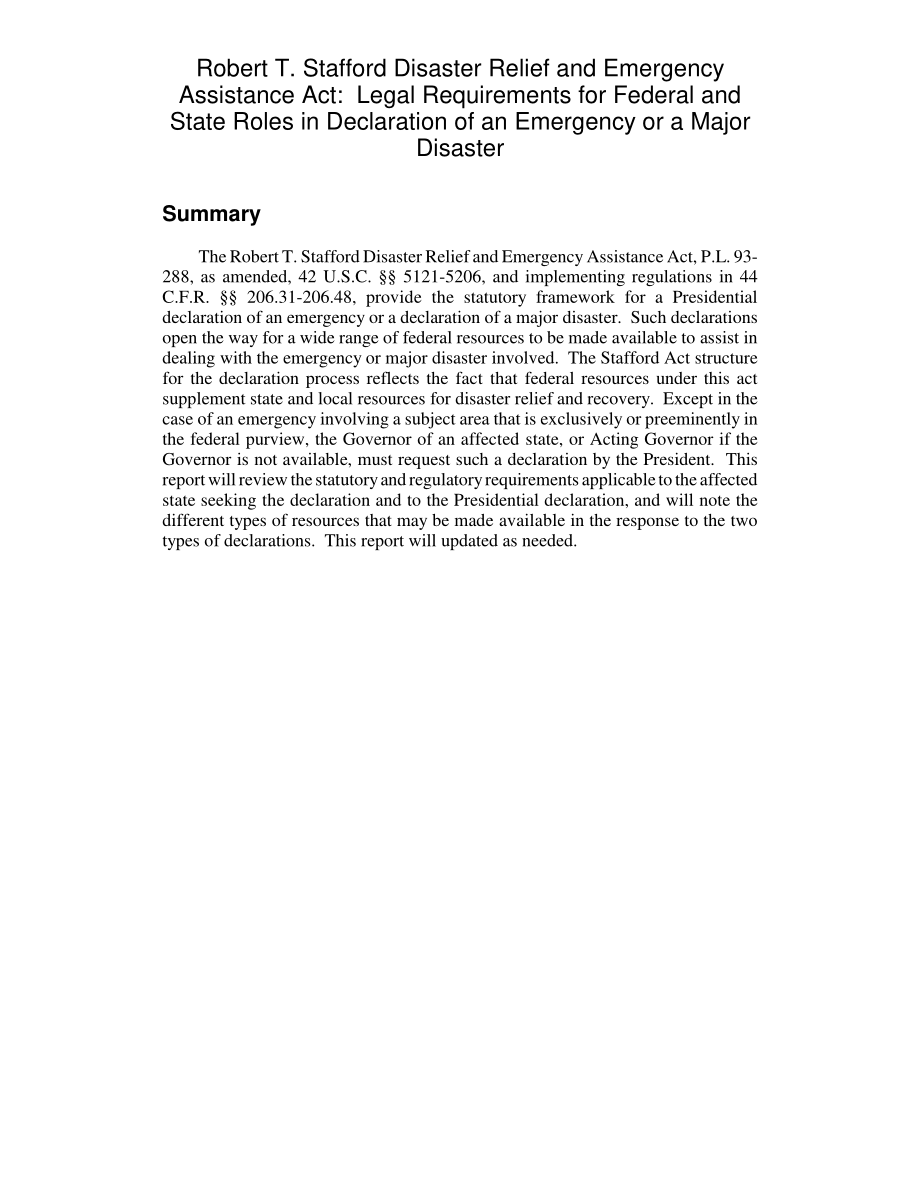 Robert T. Stafford Disaster Relief and Emergency Assistance Act: Legal Requirements for Federal and State Roles in Declaration of an Emergency or a Major Disaster

Summary

The Robert T. Stafford Disaster Relief and Emergency Assistance Act, P.L. 93-288, as amended, 42 U.S.C. §§ 5121-5206, and implementing regulations in 44 C.F.R. §§ 206.31-206.48, provide the statutory framework for a Presidential declaration of an emergency or a declaration of a major disaster. Such declarations open the way for a wide range of federal resources to be made available to assist in dealing with the emergency or major disaster involved. The Stafford Act structure for the declaration process reflects the fact that federal resources under this act supplement state and local resources for disaster relief and recovery. Except in the case of an emergency involving a subject area that is exclusively or preeminently in the federal purview, the Governor of an affected state, or Acting Governor if the Governor is not available, must request such a declaration by the President. This report will review the statutory and regulatory requirements applicable to the affected state seeking the declaration and to the Presidential declaration, and will note the different types of resources that may be made available in the response to the two types of declarations. This report will updated as needed.